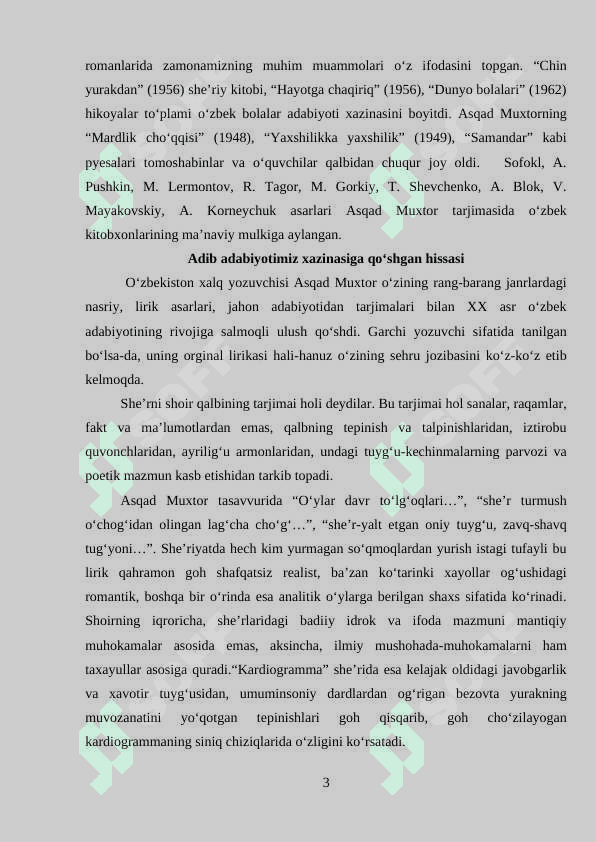 romanlarida zamonamizning muhim muammolari o‘z ifodasini topgan. “Chin yurakdan” (1956) she’riy kitobi, “Hayotga chaqiriq” (1956), “Dunyo bolalari” (1962) hikoyalar to‘plami o‘zbek bolalar adabiyoti xazinasini boyitdi. Asqad Muxtorning “Mardlik cho‘qqisi” (1948), “Yaxshilikka yaxshilik” (1949), “Samandar” kabi pyesalari tomoshabinlar va o‘quvchilar qalbidan chuqur joy oldi. Sofokl, A. Pushkin, M. Lermontov, R. Tagor, M. Gorkiy, T. Shevchenko, A. Blok, V. Mayakovskiy, A. Korneychuk asarlari Asqad Muxtor tarjimasida o‘zbek kitobxonlarining ma’naviy mulkiga aylangan.

Adib adabiyotimiz xazinasiga qo‘shgan hissasi

O‘zbekiston xalq yozuvchisi Asqad Muxtor o‘zining rang-barang janrlardagi nasriy, lirik asarlari, jahon adabiyotidan tarjimalari bilan XX asr o‘zbek adabiyotining rivojiga salmoqli ulush qo‘shdi. Garchi yozuvchi sifatida tanilgan bo‘lsa-da, uning orginal lirikasi hali-hanuz o‘zining sehru jozibasini ko‘z-ko‘z etib kelmoqda.

She’rni shoir qalbining tarjimai holi deydilar. Bu tarjimai hol sanalar, raqamlar, fakt va ma’lumotlardan emas, qalbning tepinish va talpinishlaridan, iztirobu quvonchlaridan, ayrilig‘u armonlaridan, undagi tuyg‘u-kechinmalarning parvozi va poetik mazmun kasb etishidan tarkib topadi.

Asqad Muxtor tasavvurida “O‘ylar davr to‘lg‘oqlari…”, “she’r turmush o‘chog‘idan olingan lag‘cha cho‘g‘…”, “she’r-yalt etgan oniy tuyg‘u, zavq-shavq tug‘yoni…”. She’riyatda hech kim yurmagan so‘qmoqlardan yurish istagi tufayli bu lirik qahramon goh shafqatsiz realist, ba’zan ko‘tarinki xayollar og‘ushidagi romantik, boshqa bir o‘rinda esa analitik o‘ylarga berilgan shaxs sifatida ko‘rinadi. Shoirning iqroricha, she’rlaridagi badiiy idrok va ifoda mazmuni mantiqiy muhokamalar asosida emas, aksincha, ilmiy mushohada-muhokamalarni ham taxayullar asosiga quradi.“Kardiogramma” she’rida esa kelajak oldidagi javobgarlik va xavotir tuyg‘usidan, umuminsoniy dardlardan og‘rigan bezovta yurakning muvozanatini yo‘qotgan tepinishlari goh qisqarib, goh cho‘zilayogan kardiogrammaning siniq chiziqlarida o‘zligini ko‘rsatadi.

3